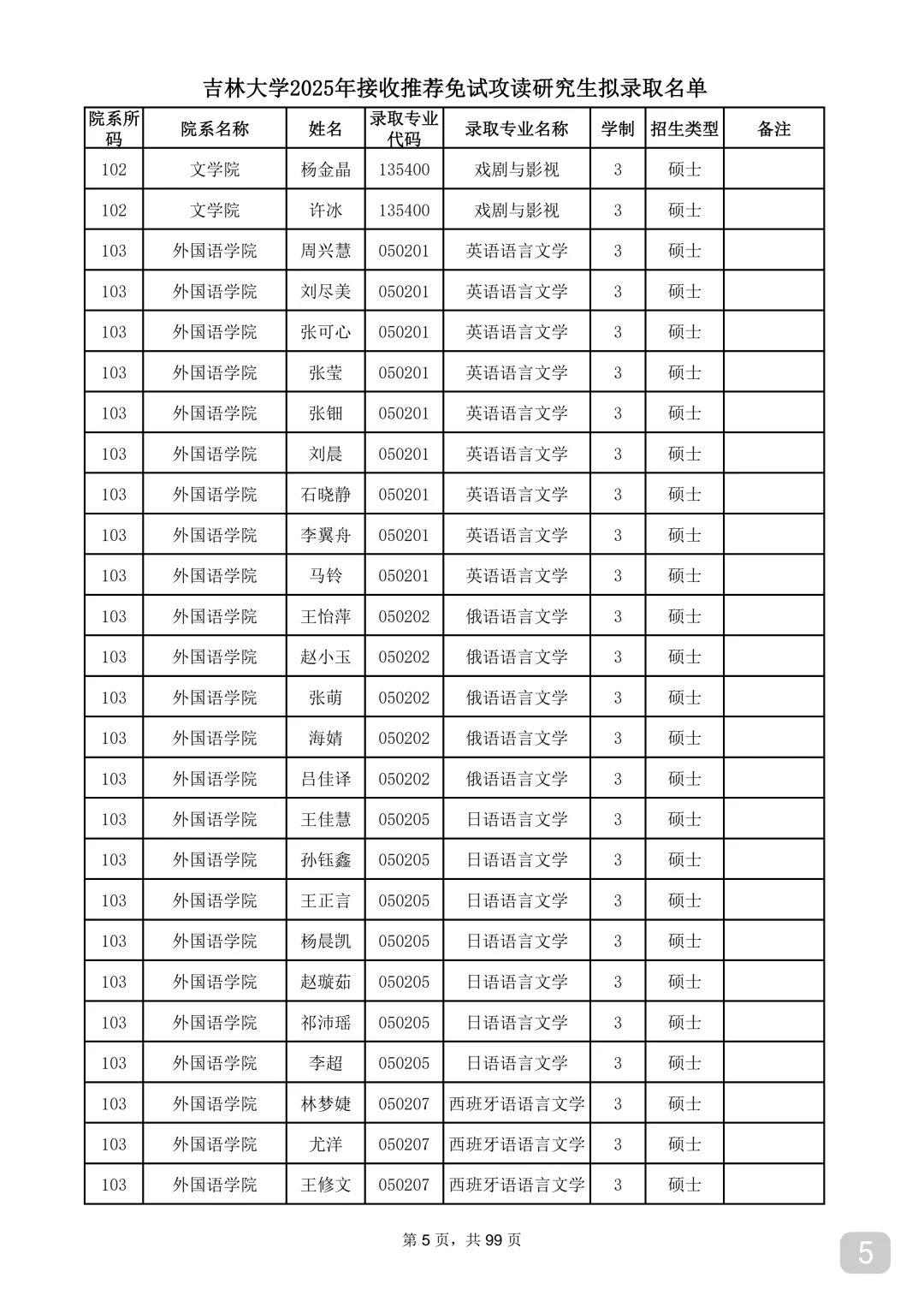 吉林大学2025年接收推荐免试攻读研究生拟录取名单

| 院系所码 | 院系名称 | 姓名 | 录取专业代码 | 录取专业名称 | 学制 | 招生类型 | 备注 |
|---|---|---|---|---|---|---|---|
| 102 | 文学院 | 杨金晶 | 135400 | 戏剧与影视 | 3 | 硕士 | |
| 102 | 文学院 | 许冰 | 135400 | 戏剧与影视 | 3 | 硕士 | |
| 103 | 外国语学院 | 周兴慧 | 050201 | 英语语言文学 | 3 | 硕士 | |
| 103 | 外国语学院 | 刘尽美 | 050201 | 英语语言文学 | 3 | 硕士 | |
| 103 | 外国语学院 | 张可心 | 050201 | 英语语言文学 | 3 | 硕士 | |
| 103 | 外国语学院 | 张莹 | 050201 | 英语语言文学 | 3 | 硕士 | |
| 103 | 外国语学院 | 张钿 | 050201 | 英语语言文学 | 3 | 硕士 | |
| 103 | 外国语学院 | 刘晨 | 050201 | 英语语言文学 | 3 | 硕士 | |
| 103 | 外国语学院 | 石晓静 | 050201 | 英语语言文学 | 3 | 硕士 | |
| 103 | 外国语学院 | 李翼舟 | 050201 | 英语语言文学 | 3 | 硕士 | |
| 103 | 外国语学院 | 马铃 | 050201 | 英语语言文学 | 3 | 硕士 | |
| 103 | 外国语学院 | 王怡萍 | 050202 | 俄语语言文学 | 3 | 硕士 | |
| 103 | 外国语学院 | 赵小玉 | 050202 | 俄语语言文学 | 3 | 硕士 | |
| 103 | 外国语学院 | 张萌 | 050202 | 俄语语言文学 | 3 | 硕士 | |
| 103 | 外国语学院 | 海婧 | 050202 | 俄语语言文学 | 3 | 硕士 | |
| 103 | 外国语学院 | 吕佳译 | 050202 | 俄语语言文学 | 3 | 硕士 | |
| 103 | 外国语学院 | 王佳慧 | 050205 | 日语语言文学 | 3 | 硕士 | |
| 103 | 外国语学院 | 孙钰鑫 | 050205 | 日语语言文学 | 3 | 硕士 | |
| 103 | 外国语学院 | 王正言 | 050205 | 日语语言文学 | 3 | 硕士 | |
| 103 | 外国语学院 | 杨晨凯 | 050205 | 日语语言文学 | 3 | 硕士 | |
| 103 | 外国语学院 | 赵璇茹 | 050205 | 日语语言文学 | 3 | 硕士 | |
| 103 | 外国语学院 | 祁沛瑶 | 050205 | 日语语言文学 | 3 | 硕士 | |
| 103 | 外国语学院 | 李超 | 050205 | 日语语言文学 | 3 | 硕士 | |
| 103 | 外国语学院 | 林梦婕 | 050207 | 西班牙语语言文学 | 3 | 硕士 | |
| 103 | 外国语学院 | 尤洋 | 050207 | 西班牙语语言文学 | 3 | 硕士 | |
| 103 | 外国语学院 | 王修文 | 050207 | 西班牙语语言文学 | 3 | 硕士 | |

第 5 页，共 99 页

5